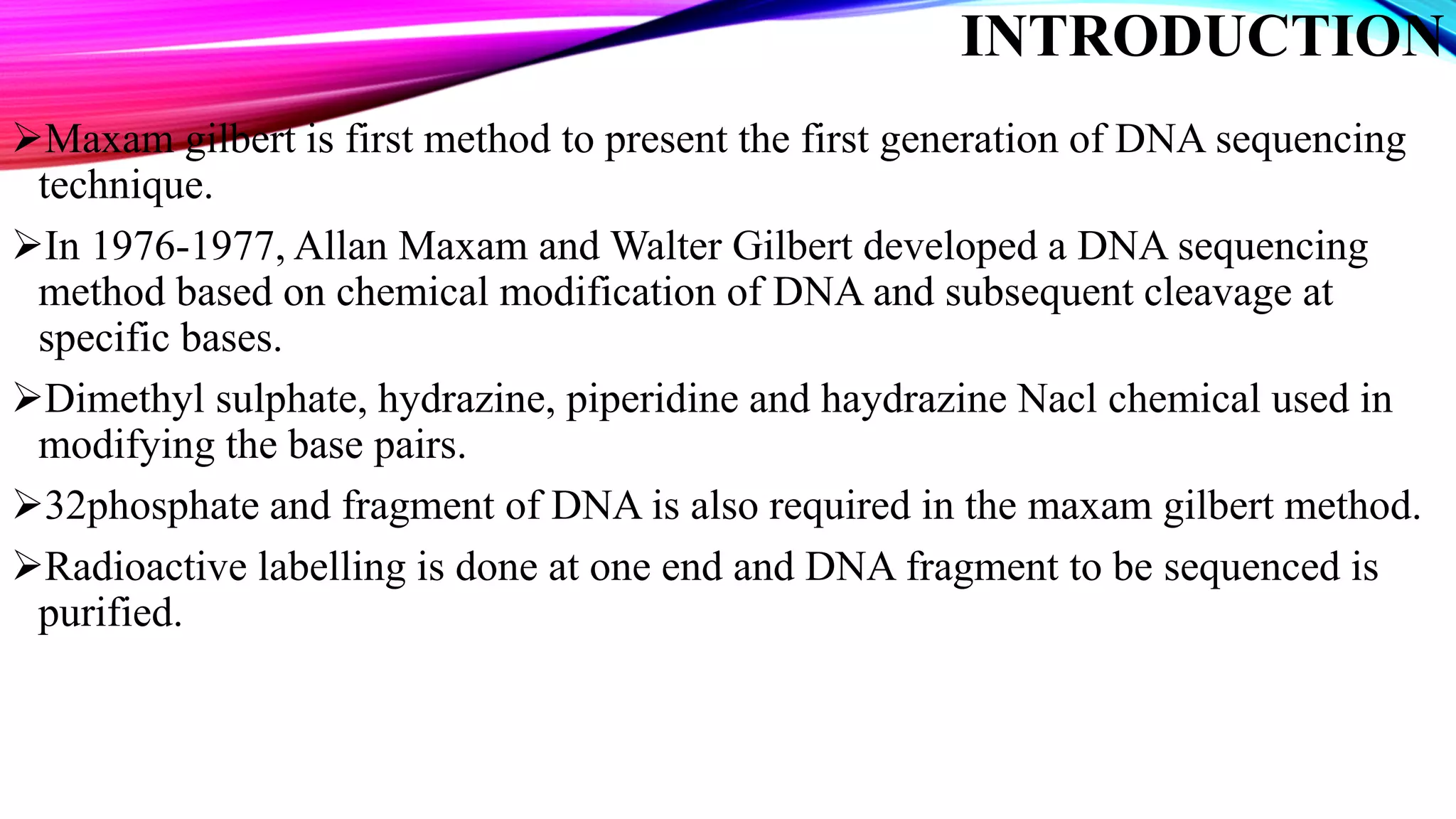 INTRODUCTION

➢Maxam gilbert is first method to present the first generation of DNA sequencing technique.

➢In 1976-1977, Allan Maxam and Walter Gilbert developed a DNA sequencing method based on chemical modification of DNA and subsequent cleavage at specific bases.

➢Dimethyl sulphate, hydrazine, piperidine and haydrazine Nacl chemical used in modifying the base pairs.

➢32phosphate and fragment of DNA is also required in the maxam gilbert method.

➢Radioactive labelling is done at one end and DNA fragment to be sequenced is purified.